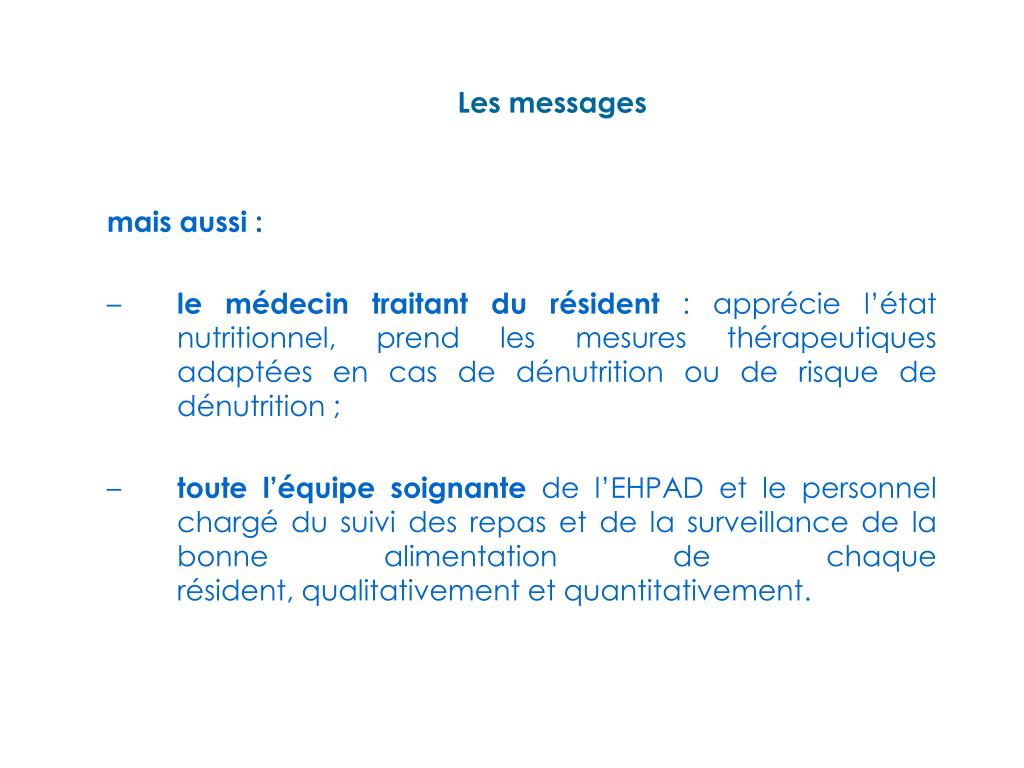 Les messages

mais aussi :

– le médecin traitant du résident : apprécie l'état nutritionnel, prend les mesures thérapeutiques adaptées en cas de dénutrition ou de risque de dénutrition ;

– toute l'équipe soignante de l'EHPAD et le personnel chargé du suivi des repas et de la surveillance de la bonne alimentation de chaque résident, qualitativement et quantitativement.